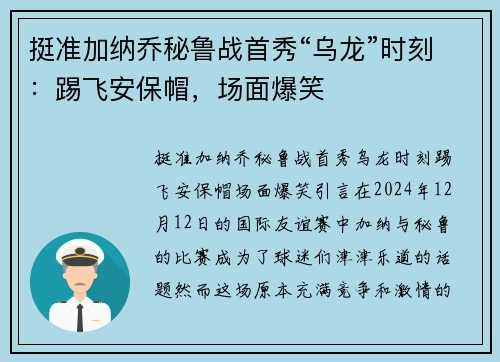 挺准加纳乔秘鲁战首秀“乌龙”时刻：踢飞安保帽，场面爆笑

挺准加纳乔秘鲁战首秀乌龙时刻踢飞安保帽场面爆笑引言在2024年12月12日的国际友谊赛中加纳与秘鲁的比赛成为了球迷们津津乐道的话题然而这场原本充满竞争和激情的